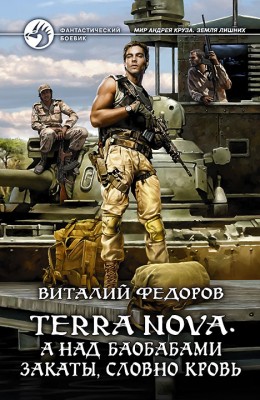 ФАНТАСТИЧЕСКИЙ БОЕВИК

МИР АНДРЕЯ КРУЗА. ЗЕМЛЯ ЛИШНИХ

ВИТАЛИЙ ФЕДОРОВ

TERRA NOVA.
А НАД БАОБАБАМИ
ЗАКАТЫ, СЛОВНО КРОВЬ